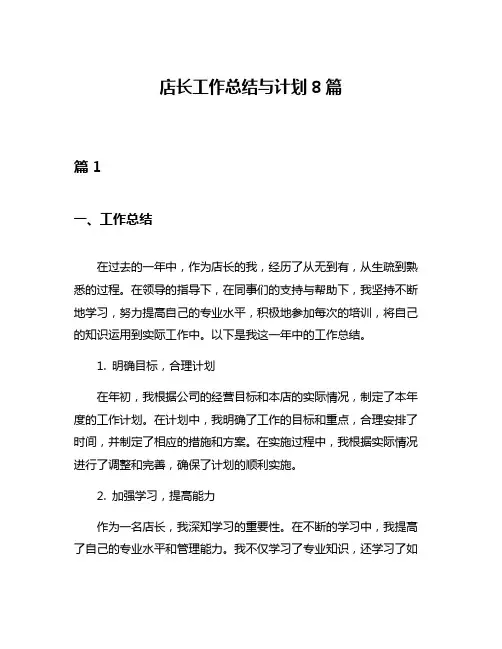 店长工作总结与计划 8 篇

篇 1

一、工作总结

在过去的一年中，作为店长的我，经历了从无到有，从生疏到熟悉的过程。在领导的指导下，在同事们的支持与帮助下，我坚持不断地学习，努力提高自己的专业水平，积极地参加每次的培训，将自己的知识运用到实际工作中。以下是我这一年中的工作总结。

1. 明确目标，合理计划

在年初，我根据公司的经营目标和本店的实际情况，制定了本年度的工作计划。在计划中，我明确了工作的目标和重点，合理安排了时间，并制定了相应的措施和方案。在实施过程中，我根据实际情况进行了调整和完善，确保了计划的顺利实施。

2. 加强学习，提高能力

作为一名店长，我深知学习的重要性。在不断的学习中，我提高了自己的专业水平和管理能力。我不仅学习了专业知识，还学习了如